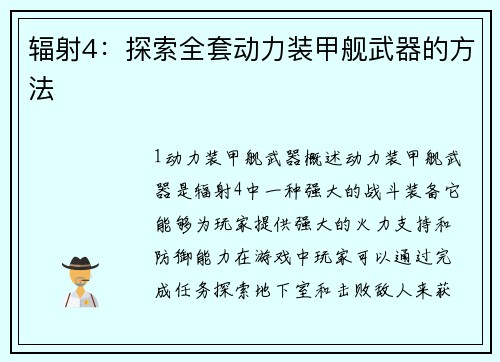 辐射4：探索全套动力装甲舰武器的方法

1动力装甲舰武器概述动力装甲舰武器是辐射4中一种强大的战斗装备它能够为玩家提供强大的火力支持和防御能力在游戏中玩家可以通过完成任务探索地下室和击败敌人来获